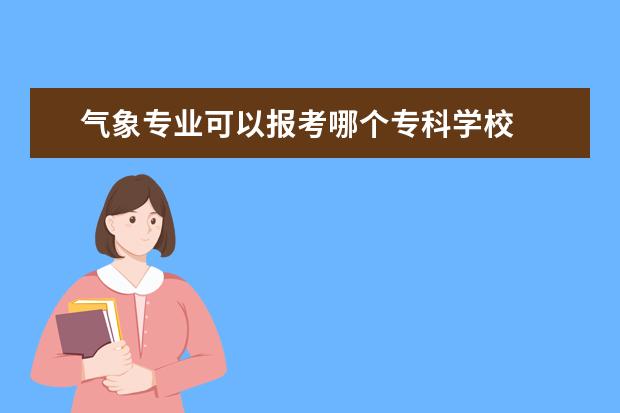 气象专业可以报考哪个专科学校